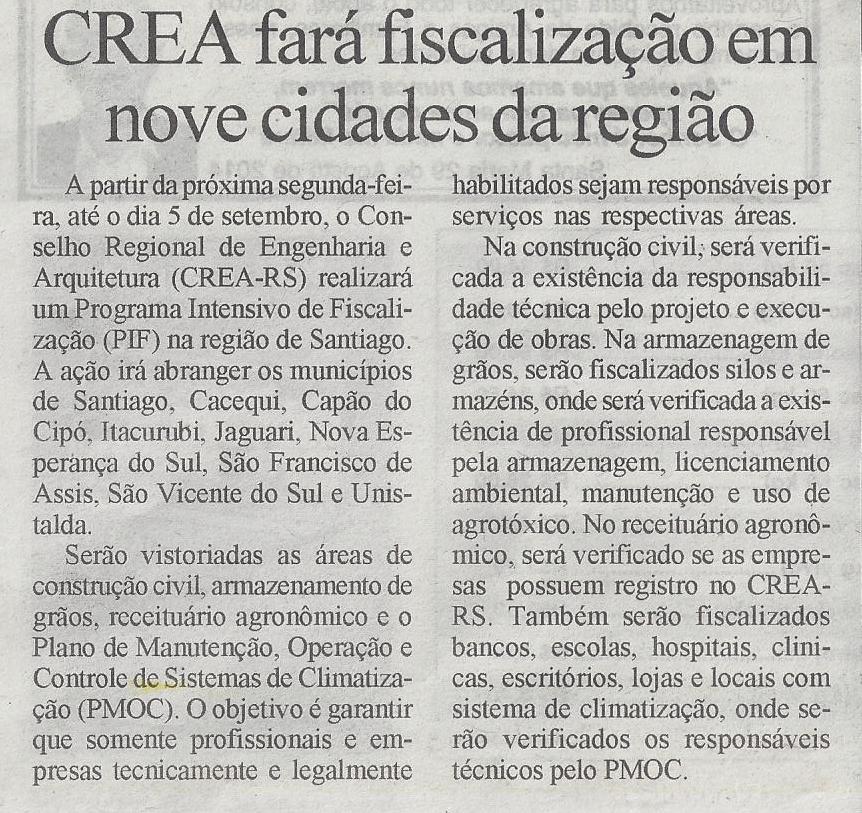 CREA fará fiscalização em nove cidades da região

A partir da próxima segunda-feira, até o dia 5 de setembro, o Conselho Regional de Engenharia e Arquitetura (CREA-RS) realizará um Programa Intensivo de Fiscalização (PIF) na região de Santiago. A ação irá abranger os municípios de Santiago, Cacequi, Capão do Cipó, Itacurubi, Jaguari, Nova Esperança do Sul, São Francisco de Assis, São Vicente do Sul e Unistalda.

Serão vistoriadas as áreas de construção civil, armazenamento de grãos, receituário agronômico e o Plano de Manutenção, Operação e Controle de Sistemas de Climatização (PMOC). O objetivo é garantir que somente profissionais e empresas tecnicamente e legalmente habilitados sejam responsáveis por serviços nas respectivas áreas.

Na construção civil, será verificada a existência da responsabilidade técnica pelo projeto e execução de obras. Na armazenagem de grãos, serão fiscalizados silos e armazéns, onde será verificada a existência de profissional responsável pela armazenagem, licenciamento ambiental, manutenção e uso de agrotóxico. No receituário agronômico, será verificado se as empresas possuem registro no CREA-RS. Também serão fiscalizados bancos, escolas, hospitais, clinicas, escritórios, lojas e locais com sistema de climatização, onde serão verificados os responsáveis técnicos pelo PMOC.